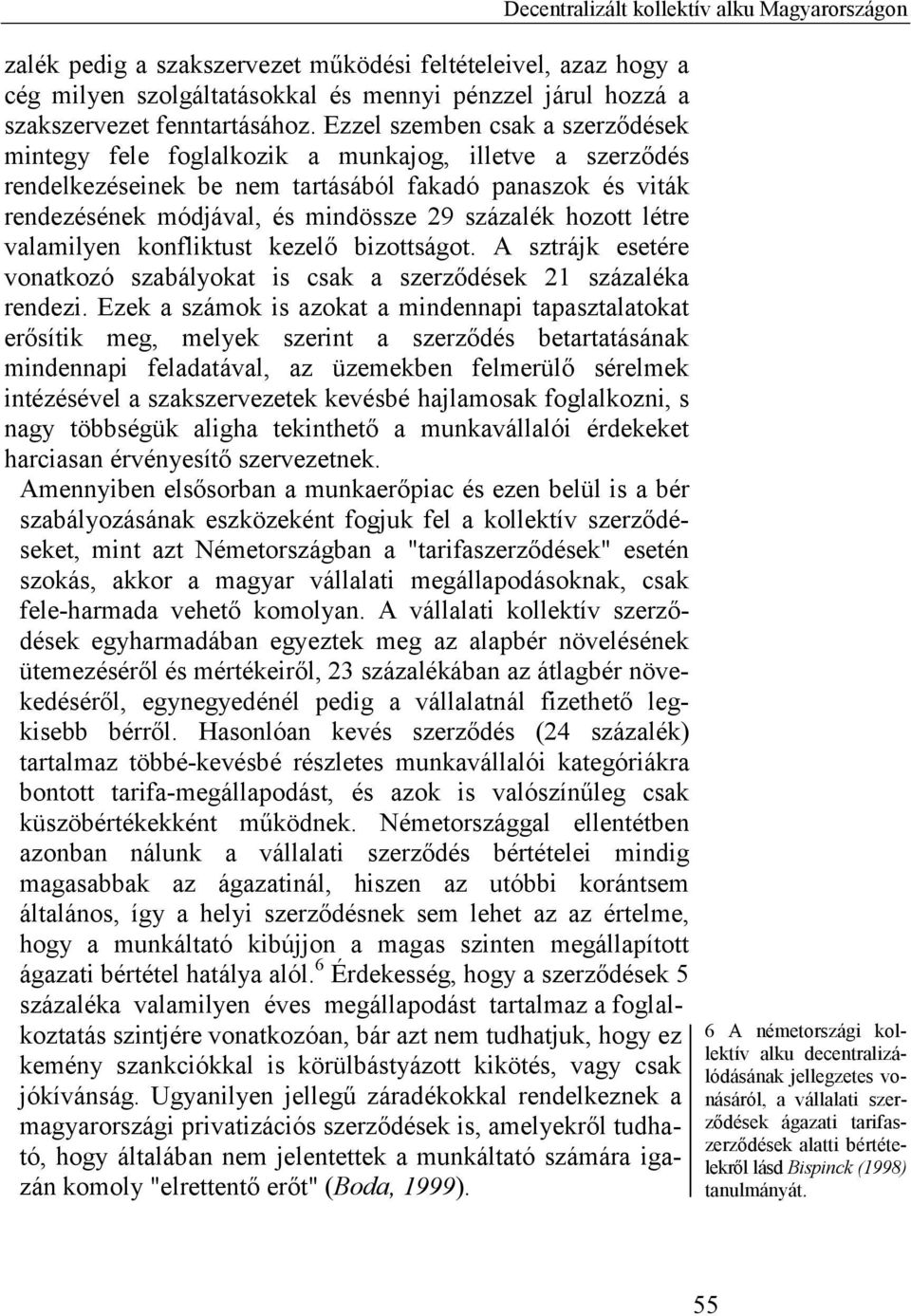 Decentralizált kollektív alku Magyarországon

zalék pedig a szakszervezet működési feltételeivel, azaz hogy a cég milyen szolgáltatásokkal és mennyi pénzzel járul hozzá a szakszervezet fenntartásához. Ezzel szemben csak a szerződések mintegy fele foglalkozik a munkajog, illetve a szerződés rendelkezéseinek be nem tartásából fakadó panaszok és viták rendezésének módjával, és mindössze 29 százalék hozott létre valamilyen konfliktust kezelő bizottságot. A sztrájk esetére vonatkozó szabályokat is csak a szerződések 21 százaléka rendezi. Ezek a számok is azokat a mindennapi tapasztalatokat erősítik meg, melyek szerint a szerződés betartatásának mindennapi feladatával, az üzemekben felmerülő sérelmek intézésével a szakszervezetek kevésbé hajlamosak foglalkozni, s nagy többségük aligha tekinthető a munkavállalói érdekeket harciasan érvényesítő szervezetnek.

Amennyiben elsősorban a munkaerőpiac és ezen belül is a bér szabályozásának eszközeként fogjuk fel a kollektív szerződéseket, mint azt Németországban a "tarifaszerződések" esetén szokás, akkor a magyar vállalati megállapodásoknak, csak fele-harmada vehető komolyan. A vállalati kollektív szerződések egyharmadában egyeztek meg az alapbér növelésének ütemezéséről és mértékeiről, 23 százalékában az átlagbér növekedéséről, egynegyedénél pedig a vállalatnál fizethető legkisebb bérről. Hasonlóan kevés szerződés (24 százalék) tartalmaz többé-kevésbé részletes munkavállalói kategóriákra bontott tarifa-megállapodást, és azok is valószínűleg csak küszöbértékekként működnek. Németországgal ellentétben azonban nálunk a vállalati szerződés bértételei mindig magasabbak az ágazatinál, hiszen az utóbbi korántsem általános, így a helyi szerződésnek sem lehet az az értelme, hogy a munkáltató kibújjon a magas szinten megállapított ágazati bértétel hatálya alól.$^6$ Érdekesség, hogy a szerződések 5 százaléka valamilyen éves megállapodást tartalmaz a foglalkoztatás szintjére vonatkozóan, bár azt nem tudhatjuk, hogy ez kemény szankciókkal is körülbástyázott kikötés, vagy csak jókívánság. Ugyanilyen jellegű záradékokkal rendelkeznek a magyarországi privatizációs szerződések is, amelyekről tudható, hogy általában nem jelentettek a munkáltató számára igazán komoly "elrettentő erőt" (Boda, 1999).

6 A németországi kollektív alku decentralizálódásának jellegzetes vonásáról, a vállalati szerződések ágazati tarifaszerződések alatti bértételekről lásd Bispinck (1998) tanulmányát.

55